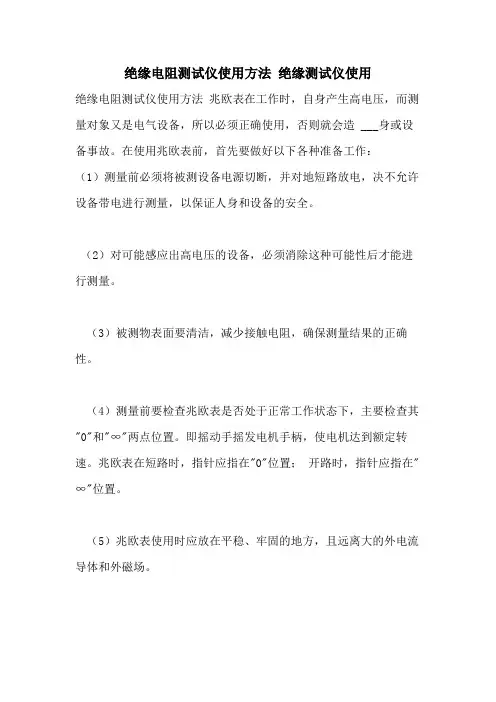 绝缘电阻测试仪使用方法 绝缘测试仪使用

绝缘电阻测试仪使用方法 兆欧表在工作时，自身产生高电压，而测量对象又是电气设备，所以必须正确使用，否则就会造 ___身或设备事故。在使用兆欧表前，首先要做好以下各种准备工作：

（1）测量前必须将被测设备电源切断，并对地短路放电，决不允许设备带电进行测量，以保证人身和设备的安全。

（2）对可能感应出高电压的设备，必须消除这种可能性后才能进行测量。

（3）被测物表面要清洁，减少接触电阻，确保测量结果的正确性。

（4）测量前要检查兆欧表是否处于正常工作状态下，主要检查其"0"和"∞"两点位置。即摇动手摇发电机手柄，使电机达到额定转速。兆欧表在短路时，指针应指在"0"位置； 开路时，指针应指在"∞"位置。

（5）兆欧表使用时应放在平稳、牢固的地方，且远离大的外电流导体和外磁场。